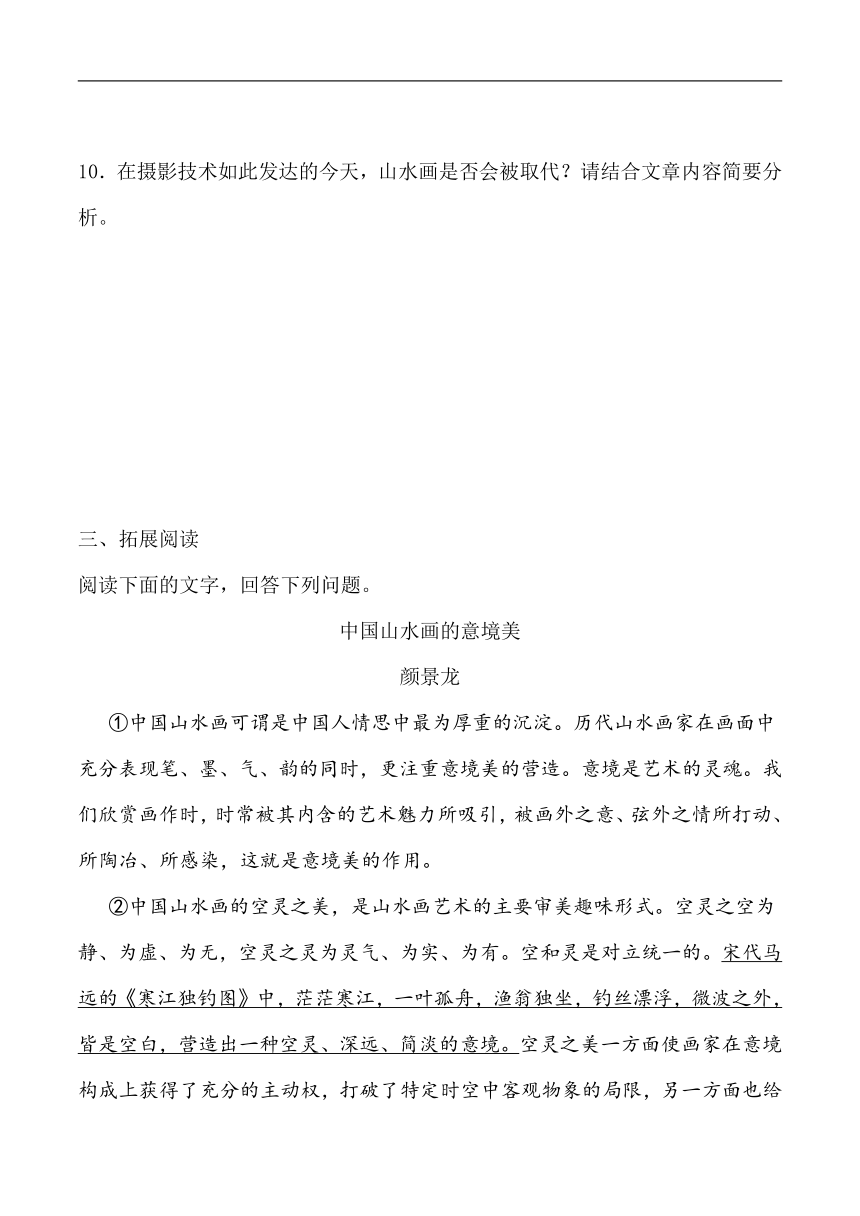 10．在摄影技术如此发达的今天，山水画是否会被取代？请结合文章内容简要分析。

三、拓展阅读

阅读下面的文字，回答下列问题。

中国山水画的意境美

颜景龙

①中国山水画可谓是中国人情思中最为厚重的沉淀。历代山水画家在画面中充分表现笔、墨、气、韵的同时，更注重意境美的营造。意境是艺术的灵魂。我们欣赏画作时，时常被其内含的艺术魅力所吸引，被画外之意、弦外之情所打动、所陶冶、所感染，这就是意境美的作用。

②中国山水画的空灵之美，是山水画艺术的主要审美趣味形式。空灵之空为静、为虚、为无，空灵之灵为灵气、为实、为有。空和灵是对立统一的。宋代马远的《寒江独钓图》中，茫茫寒江，一叶孤舟，渔翁独坐，钓丝漂浮，微波之外，皆是空白，营造出一种空灵、深远、简淡的意境。空灵之美一方面使画家在意境构成上获得了充分的主动权，打破了特定时空中客观物象的局限，另一方面也给